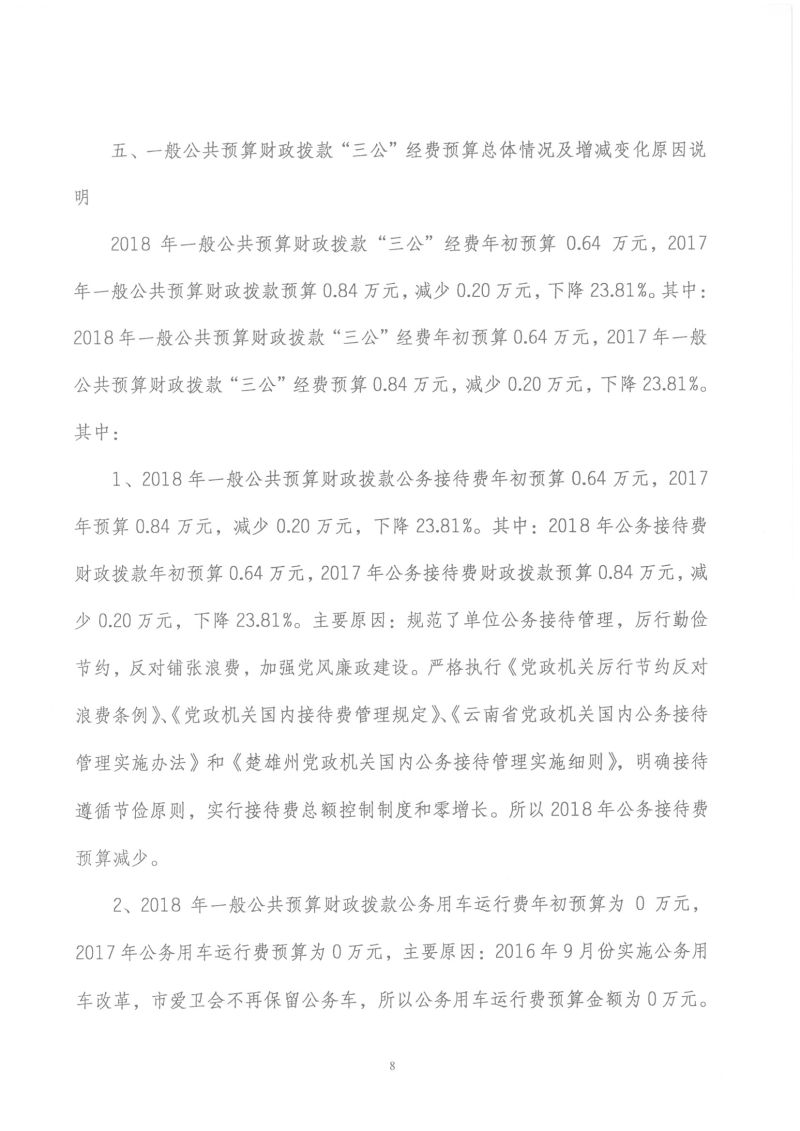 五、一般公共预算财政拨款“三公”经费预算总体情况及增减变化原因说明

2018 年一般公共预算财政拨款“三公”经费年初预算 0.64 万元，2017 年一般公共预算财政拨款预算 0.84 万元，减少 0.20 万元，下降 23.81%。其中：2018 年一般公共预算财政拨款“三公”经费年初预算 0.64 万元，2017 年一般公共预算财政拨款“三公”经费预算 0.84 万元，减少 0.20 万元，下降 23.81%。其中：

1、2018 年一般公共预算财政拨款公务接待费年初预算 0.64 万元，2017 年预算 0.84 万元，减少 0.20 万元，下降 23.81%。其中：2018 年公务接待费财政拨款年初预算 0.64 万元，2017 年公务接待费财政拨款预算 0.84 万元，减少 0.20 万元，下降 23.81%。主要原因：规范了单位公务接待管理，厉行勤俭节约，反对铺张浪费，加强党风廉政建设。严格执行《党政机关厉行节约反对浪费条例》、《党政机关国内接待费管理规定》、《云南省党政机关国内公务接待管理实施办法》和《楚雄州党政机关国内公务接待管理实施细则》，明确接待遵循节俭原则，实行接待费总额控制制度和零增长。所以 2018 年公务接待费预算减少。

2、2018 年一般公共预算财政拨款公务用车运行费年初预算为 0 万元，2017 年公务用车运行费预算为 0 万元，主要原因：2016 年 9 月份实施公务用车改革，市爱卫会不再保留公务车，所以公务用车运行费预算金额为 0 万元。

8